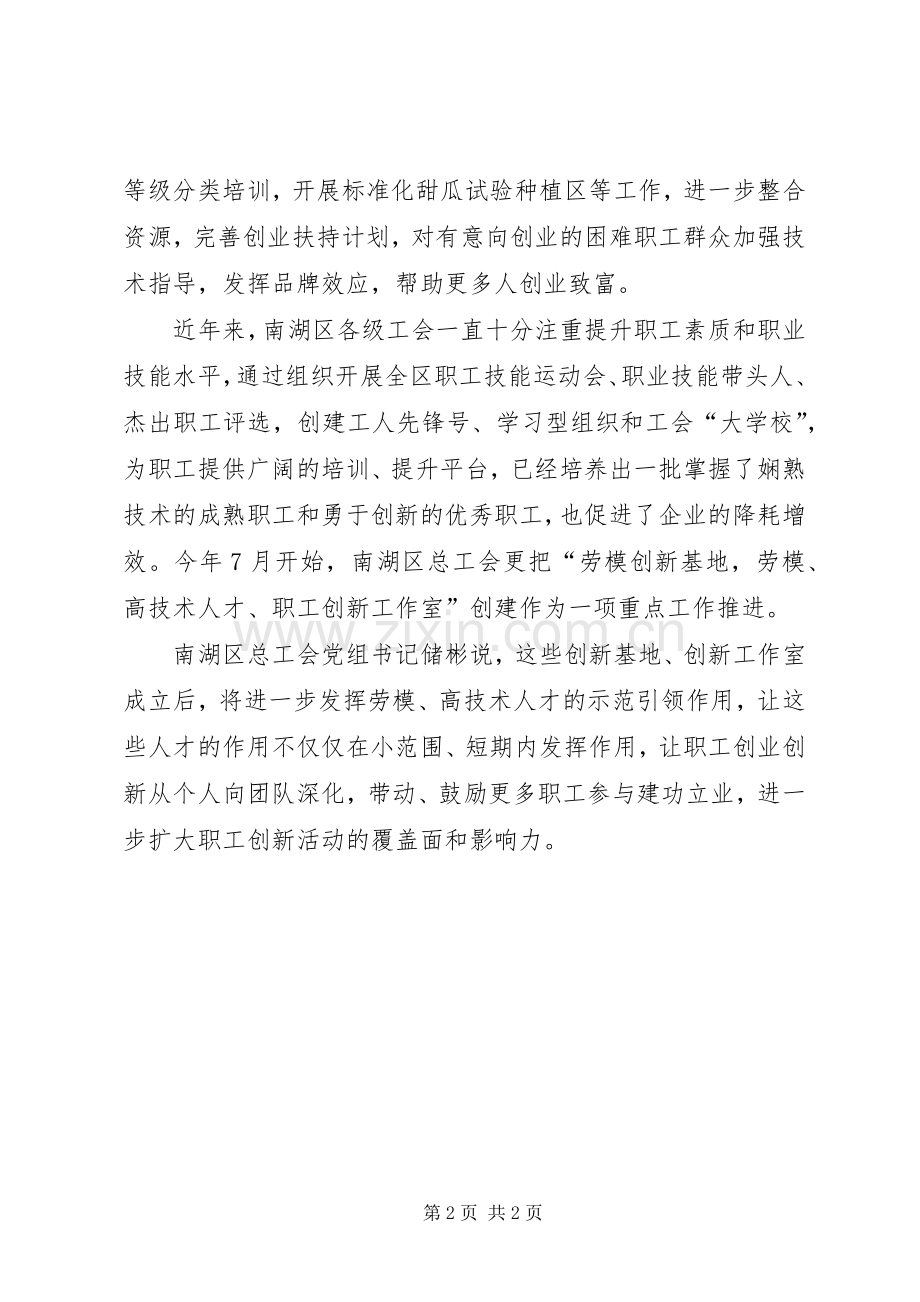 等级分类培训，开展标准化甜瓜试验种植区等工作，进一步整合资源，完善创业扶持计划，对有意向创业的困难职工群众加强技术指导，发挥品牌效应，帮助更多人创业致富。

近年来，南湖区各级工会一直十分注重提升职工素质和职业技能水平，通过组织开展全区职工技能运动会、职业技能带头人、杰出职工评选，创建工人先锋号、学习型组织和工会“大学校”，为职工提供广阔的培训、提升平台，已经培养出一批掌握了娴熟技术的成熟职工和勇于创新的优秀职工，也促进了企业的降耗增效。今年7月开始，南湖区总工会更把“劳模创新基地，劳模、高技术人才、职工创新工作室”创建作为一项重点工作推进。

南湖区总工会党组书记储彬说，这些创新基地、创新工作室成立后，将进一步发挥劳模、高技术人才的示范引领作用，让这些人才的作用不仅仅在小范围、短期内发挥作用，让职工创业创新从个人向团队深化，带动、鼓励更多职工参与建功立业，进一步扩大职工创新活动的覆盖面和影响力。

第2页 共2页

www.zixin.com.cn